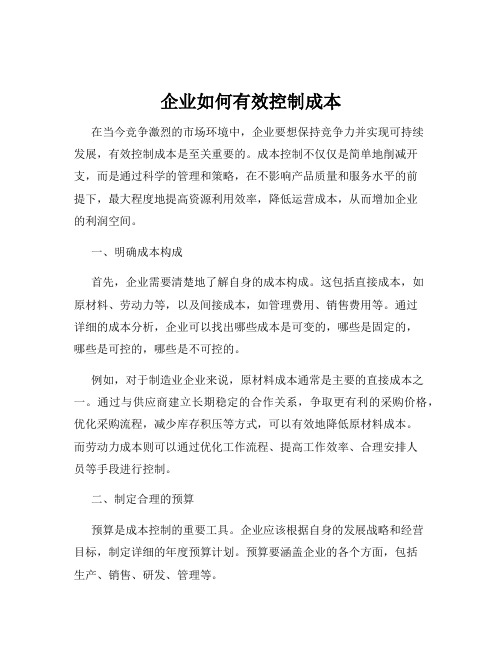 企业如何有效控制成本

在当今竞争激烈的市场环境中，企业要想保持竞争力并实现可持续发展，有效控制成本是至关重要的。成本控制不仅仅是简单地削减开支，而是通过科学的管理和策略，在不影响产品质量和服务水平的前提下，最大程度地提高资源利用效率，降低运营成本，从而增加企业的利润空间。

一、明确成本构成

首先，企业需要清楚地了解自身的成本构成。这包括直接成本，如原材料、劳动力等，以及间接成本，如管理费用、销售费用等。通过详细的成本分析，企业可以找出哪些成本是可变的，哪些是固定的，哪些是可控的，哪些是不可控的。

例如，对于制造业企业来说，原材料成本通常是主要的直接成本之一。通过与供应商建立长期稳定的合作关系，争取更有利的采购价格，优化采购流程，减少库存积压等方式，可以有效地降低原材料成本。而劳动力成本则可以通过优化工作流程、提高工作效率、合理安排人员等手段进行控制。

二、制定合理的预算

预算是成本控制的重要工具。企业应该根据自身的发展战略和经营目标，制定详细的年度预算计划。预算要涵盖企业的各个方面，包括生产、销售、研发、管理等。